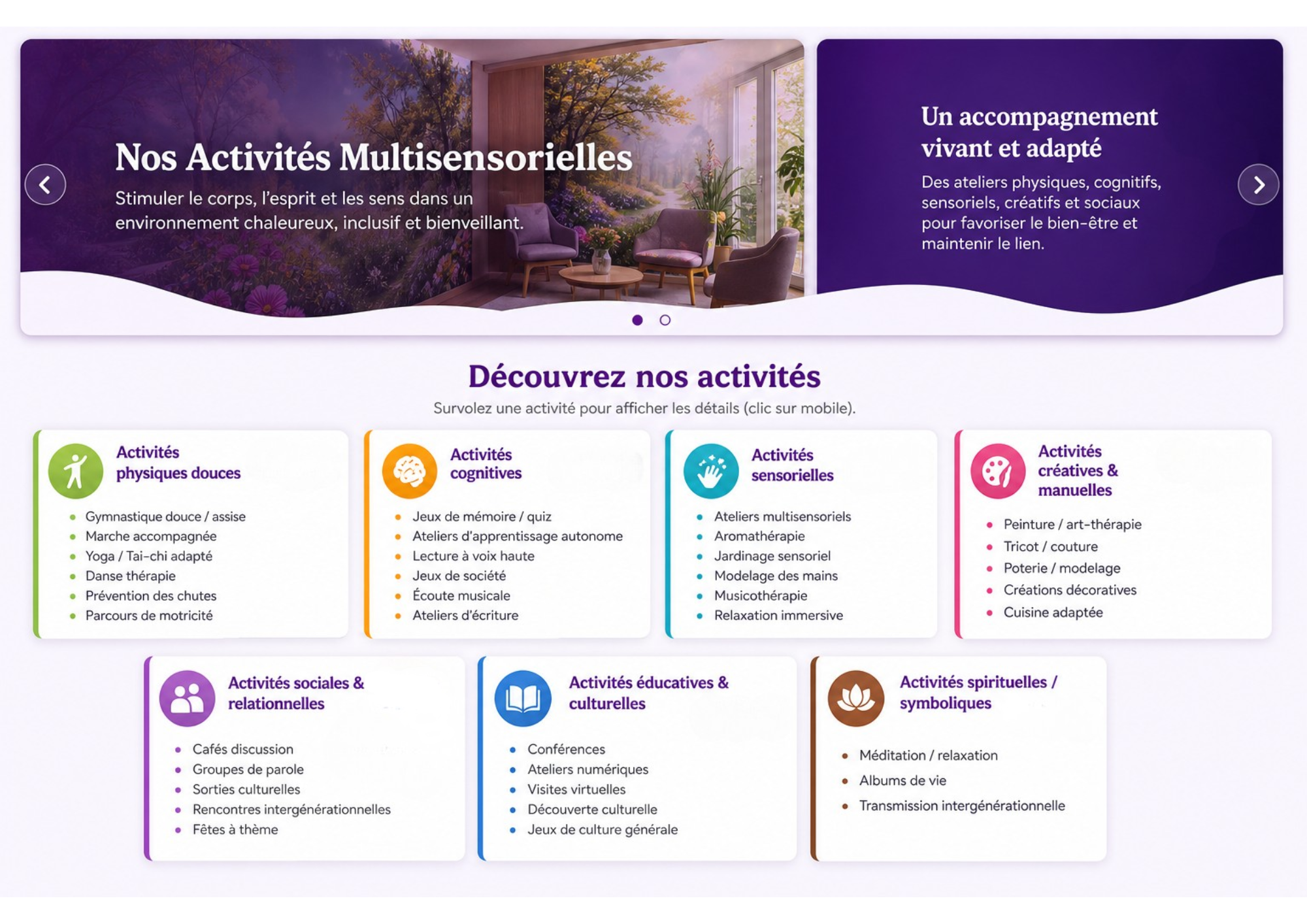 Nos Activités Multisensorielles

Stimuler le corps, l'esprit et les sens dans un environnement chaleureux, inclusif et bienveillant.

Un accompagnement vivant et adapté

Des ateliers physiques, cognitifs, sensoriels, créatifs et sociaux pour favoriser le bien-être et maintenir le lien.

Découvrez nos activités

Survolez une activité pour afficher les détails (clic sur mobile).

Activités physiques douces

- Gymnastique douce / assise
- Marche accompagnée
- Yoga / Tai-chi adapté
- Danse thérapie
- Prévention des chutes
- Parcours de motricité

Activités cognitives

- Jeux de mémoire / quiz
- Ateliers d'apprentissage autonome
- Lecture à voix haute
- Jeux de société
- Écoute musicale
- Ateliers d'écriture

Activités sensorielles

- Ateliers multisensoriels
- Aromathérapie
- Jardinage sensoriel
- Modelage des mains
- Musicothérapie
- Relaxation immersive

Activités créatives & manuelles

- Peinture / art-thérapie
- Tricot / couture
- Poterie / modelage
- Créations décoratives
- Cuisine adaptée

Activités sociales & relationnelles

- Cafés discussion
- Groupes de parole
- Sorties culturelles
- Rencontres intergénérationnelles
- Fêtes à thème

Activités éducatives & culturelles

- Conférences
- Ateliers numériques
- Visites virtuelles
- Découverte culturelle
- Jeux de culture générale

Activités spirituelles / symboliques

- Méditation / relaxation
- Albums de vie
- Transmission intergénérationnelle